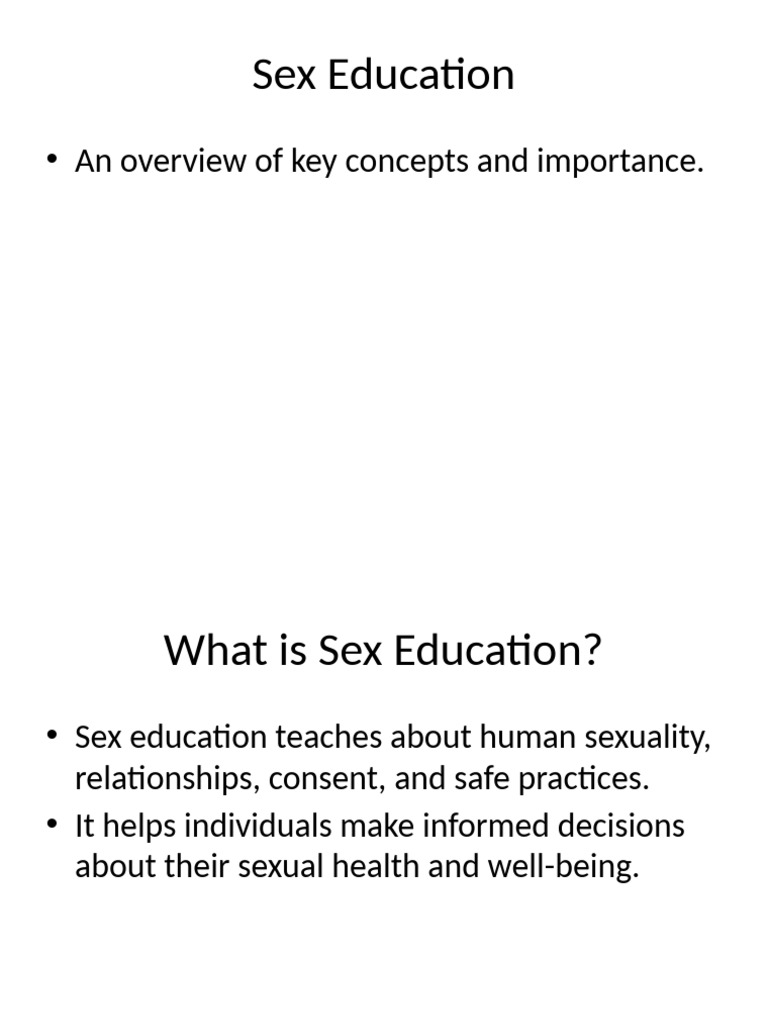 Sex Education

• An overview of key concepts and importance.

What is Sex Education?

• Sex education teaches about human sexuality, relationships, consent, and safe practices.
• It helps individuals make informed decisions about their sexual health and well-being.